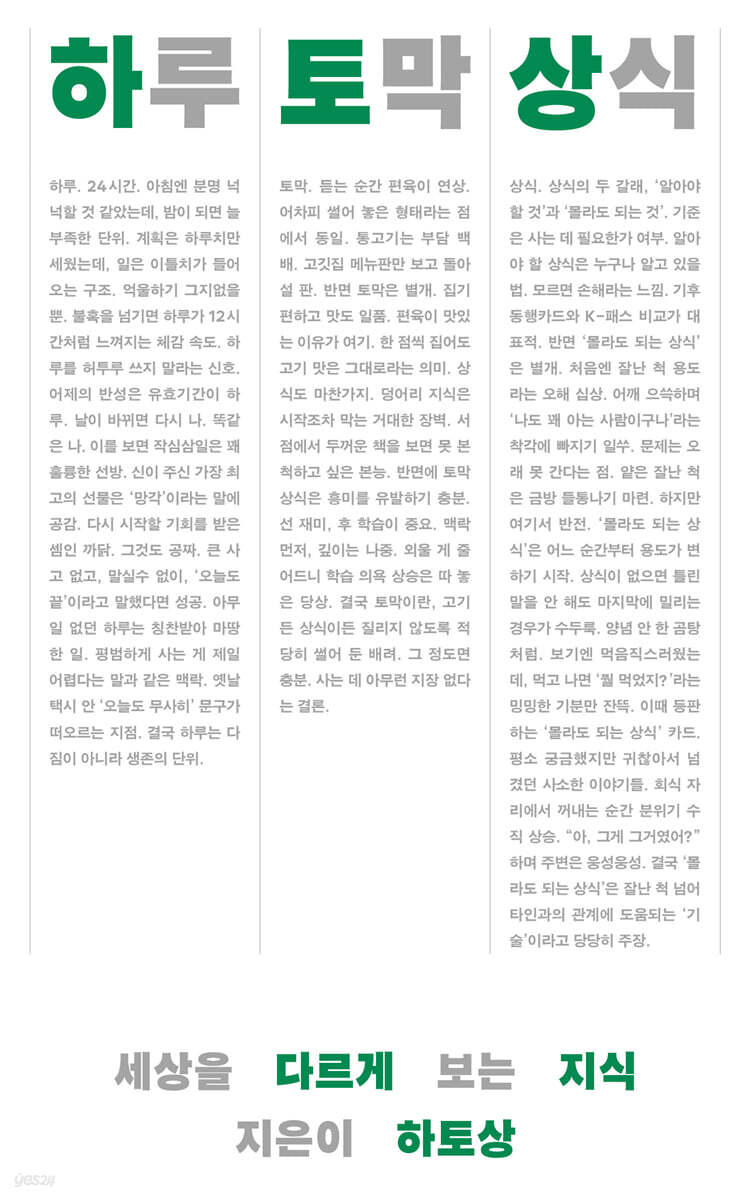 하루 토막 상식

하루. 24시간. 아침엔 분명 넉넉할 것 같았는데, 밤이 되면 늘 부족한 단위. 계획은 하루치만 세웠는데, 일은 이틀치가 들어오는 구조. 억울하기 그지없을 뿐. 불혹을 넘기면 하루가 12시간처럼 느껴지는 체감 속도. 하루를 허투루 쓰지 말라는 신호. 어제의 반성은 유효기간이 하루. 날이 바뀌면 다시 나. 똑같은 나. 이를 보면 작심삼일은 꽤 훌륭한 선방. 신이 주신 가장 최고의 선물은 '망각'이라는 말에 공감. 다시 시작할 기회를 받은 셈인 까닭. 그것도 공짜. 큰 사고 없고, 말실수 없이, '오늘도 끝'이라고 말했다면 성공. 아무 일 없던 하루는 칭찬받아 마땅한 일. 평범하게 사는 게 제일 어렵다는 말과 같은 맥락. 옛날 택시 안 '오늘도 무사히' 문구가 떠오르는 지점. 결국 하루는 다짐이 아니라 생존의 단위.

토막. 듣는 순간 편육이 연상. 어차피 썰어 놓은 형태라는 점에서 동일. 통고기는 부담 백배. 고깃집 메뉴판만 보고 돌아설 판. 반면 토막은 별개. 집기 편하고 맛도 일품. 편육이 맛있는 이유가 여기. 한 점씩 집어도 고기 맛은 그대로라는 의미. 상식도 마찬가지. 덩어리 지식은 시작조차 막는 거대한 장벽. 서점에서 두꺼운 책을 보면 못 본 척하고 싶은 본능. 반면에 토막 상식은 흥미를 유발하기 충분. 선 재미, 후 학습이 중요. 맥락 먼저, 깊이는 나중. 외울 게 줄어드니 학습 의욕 상승은 따 놓은 당상. 결국 토막이란, 고기든 상식이든 질리지 않도록 적당히 썰어 둔 배려. 그 정도면 충분. 사는 데 아무런 지장 없다는 결론.

상식. 상식의 두 갈래, '알아야 할 것'과 '몰라도 되는 것'. 기준은 사는 데 필요한가 여부. 알아야 할 상식은 누구나 알고 있을 법. 모르면 손해라는 느낌. 기후동행카드와 K-패스 비교가 대표적. 반면 '몰라도 되는 상식'은 별개. 처음엔 잘난 척 용도라는 오해 십상. 어깨 으쓱하며 '나도 꽤 아는 사람이구나'라는 착각에 빠지기 일쑤. 문제는 오래 못 간다는 점. 얕은 잘난 척은 금방 들통나기 마련. 하지만 여기서 반전. '몰라도 되는 상식'은 어느 순간부터 용도가 변하기 시작. 상식이 없으면 틀린 말을 안 해도 마지막에 밀리는 경우가 수두룩. 양념 안 한 곰탕처럼. 보기엔 먹음직스러웠는데, 먹고 나면 '뭘 먹었지?'라는 밍밍한 기분만 잔뜩. 이때 등판하는 '몰라도 되는 상식' 카드. 평소 궁금했지만 귀찮아서 넘겼던 사소한 이야기들. 회식 자리에서 꺼내는 순간 분위기 수직 상승. "아, 그게 그거였어?" 하며 주변은 웅성웅성. 결국 '몰라도 되는 상식'은 잘난 척 넘어 타인과의 관계에 도움되는 '기술'이라고 당당히 주장.

세상을 다르게 보는 지식
지은이 하토상

yes24